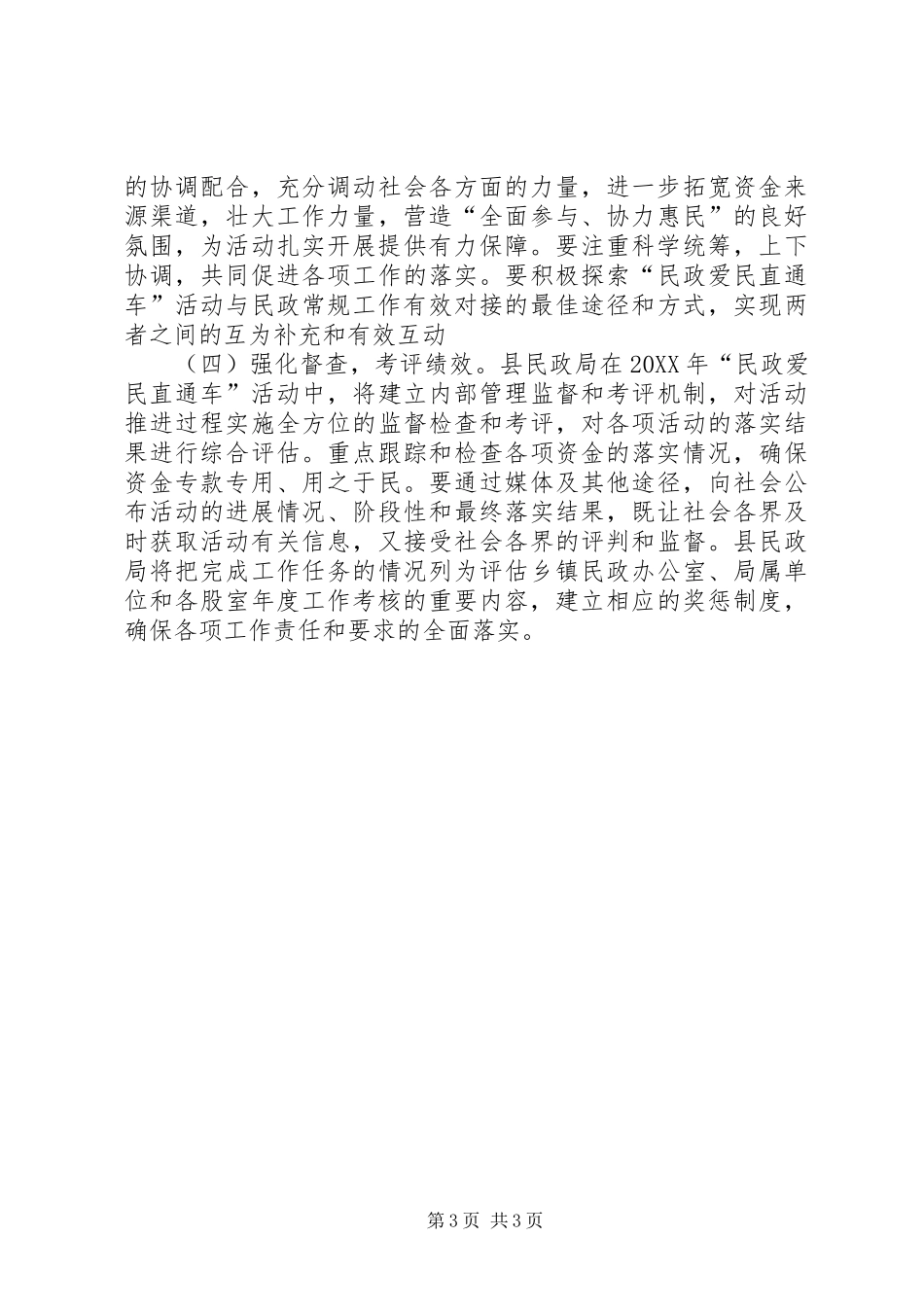 的协调配合，充分调动社会各方面的力量，进一步拓宽资金来源渠道，壮大工作力量，营造“全面参与、协力惠民”的良好氛围，为活动扎实开展提供有力保障。要注重科学统筹，上下协调，共同促进各项工作的落实。要积极探索“民政爱民直通车”活动与民政常规工作有效对接的最佳途径和方式，实现两者之间的互为补充和有效互动

（四）强化督查，考评绩效。县民政局在20XX年“民政爱民直通车”活动中，将建立内部管理监督和考评机制，对活动推进过程实施全方位的监督检查和考评，对各项活动的落实结果进行综合评估。重点跟踪和检查各项资金的落实情况，确保资金专款专用、用之于民。要通过媒体及其他途径，向社会公布活动的进展情况、阶段性和最终落实结果，既让社会各界及时获取活动有关信息，又接受社会各界的评判和监督。县民政局将把完成工作任务的情况列为评估乡镇民政办公室、局属单位和各股室年度工作考核的重要内容，建立相应的奖惩制度，确保各项工作责任和要求的全面落实。

第3页 共3页